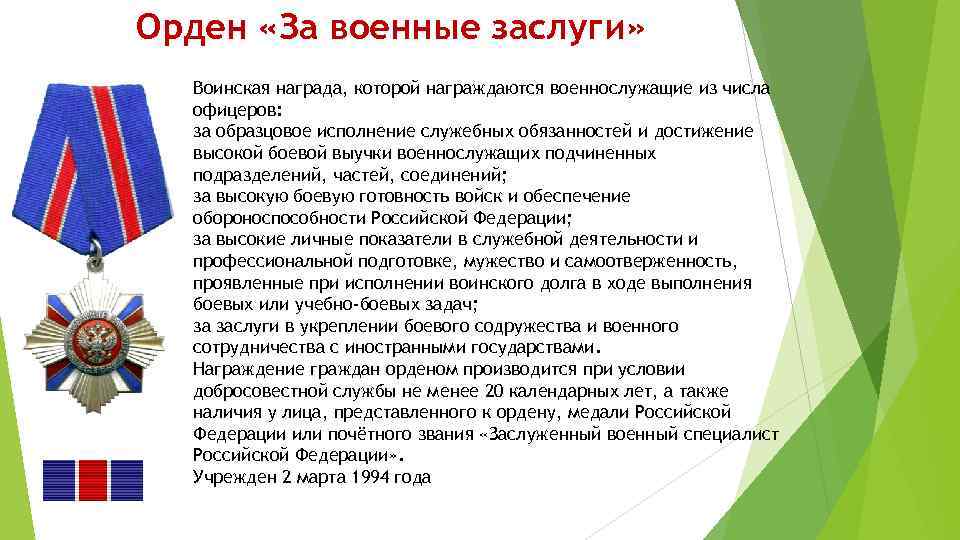 Орден «За военные заслуги»

Воинская награда, которой награждаются военнослужащие из числа офицеров:
за образцовое исполнение служебных обязанностей и достижение высокой боевой выучки военнослужащих подчиненных подразделений, частей, соединений;
за высокую боевую готовность войск и обеспечение обороноспособности Российской Федерации;
за высокие личные показатели в служебной деятельности и профессиональной подготовке, мужество и самоотверженность, проявленные при исполнении воинского долга в ходе выполнения боевых или учебно-боевых задач;
за заслуги в укреплении боевого содружества и военного сотрудничества с иностранными государствами.
Награждение граждан орденом производится при условии добросовестной службы не менее 20 календарных лет, а также наличия у лица, представленного к ордену, медали Российской Федерации или почётного звания «Заслуженный военный специалист Российской Федерации».
Учрежден 2 марта 1994 года